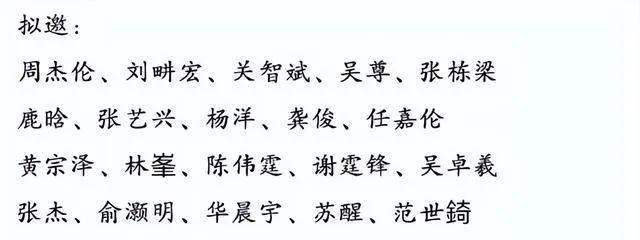 拟邀：

周杰伦、刘畊宏、关智斌、吴尊、张栋梁

鹿晗、张艺兴、杨洋、龚俊、任嘉伦

黄宗泽、林峯、陈伟霆、谢霆锋、吴卓羲

张杰、俞灏明、华晨宇、苏醒、范世錡